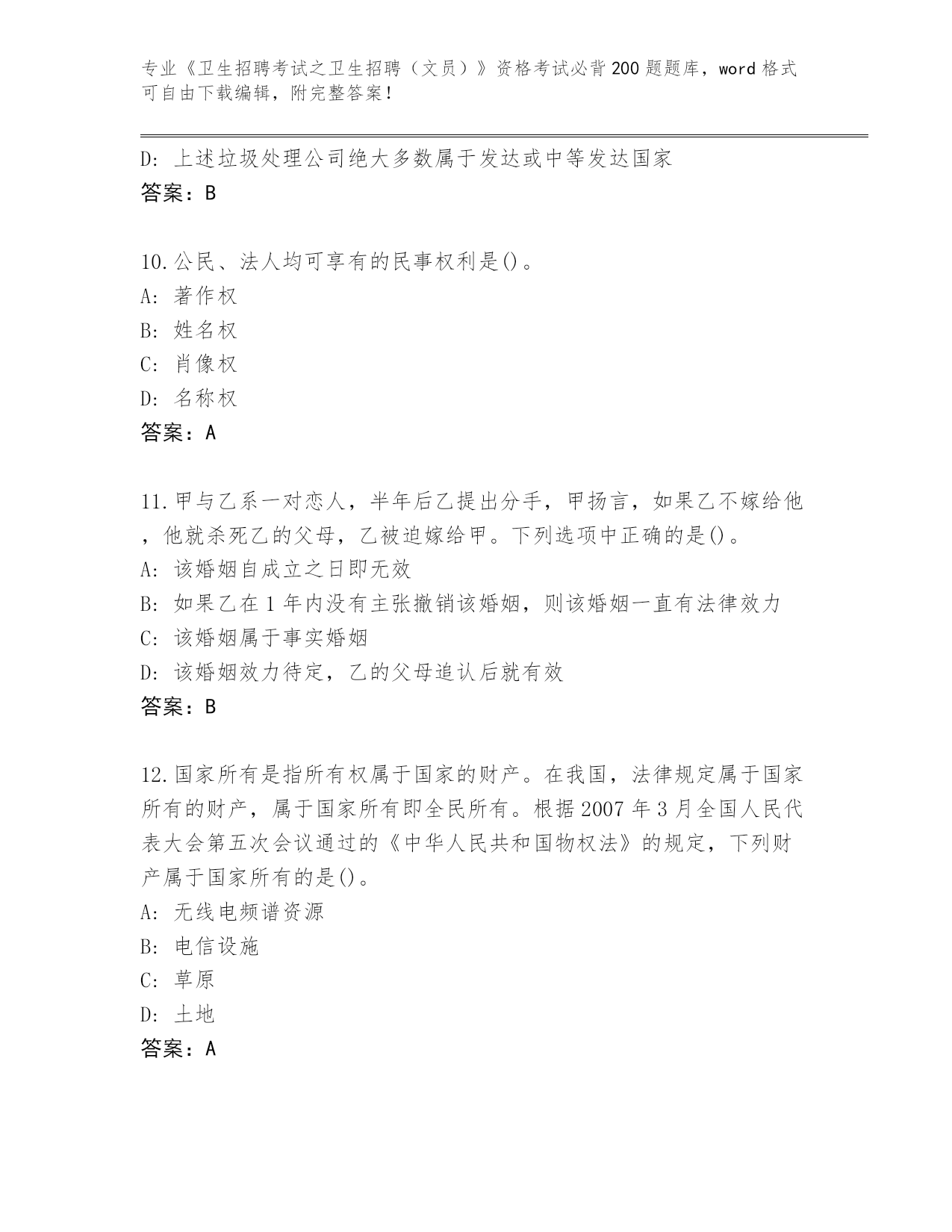 专业《卫生招聘考试之卫生招聘（文员）》资格考试必背200题题库，word格式可自由下载编辑，附完整答案！

D: 上述垃圾处理公司绝大多数属于发达或中等发达国家
答案：B

10.公民、法人均可享有的民事权利是()。
A: 著作权
B: 姓名权
C: 肖像权
D: 名称权
答案：A

11.甲与乙系一对恋人，半年后乙提出分手，甲扬言，如果乙不嫁给他，他就杀死乙的父母，乙被迫嫁给甲。下列选项中正确的是()。
A: 该婚姻自成立之日即无效
B: 如果乙在1年内没有主张撤销该婚姻，则该婚姻一直有法律效力
C: 该婚姻属于事实婚姻
D: 该婚姻效力待定，乙的父母追认后就有效
答案：B

12.国家所有是指所有权属于国家的财产。在我国，法律规定属于国家所有的财产，属于国家所有即全民所有。根据2007年3月全国人民代表大会第五次会议通过的《中华人民共和国物权法》的规定，下列财产属于国家所有的是()。
A: 无线电频谱资源
B: 电信设施
C: 草原
D: 土地
答案：A